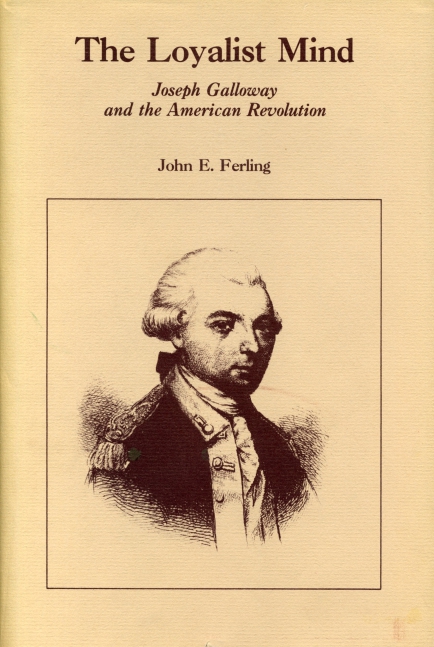 The Loyalist Mind

Joseph Galloway
and the American Revolution

John E. Ferling